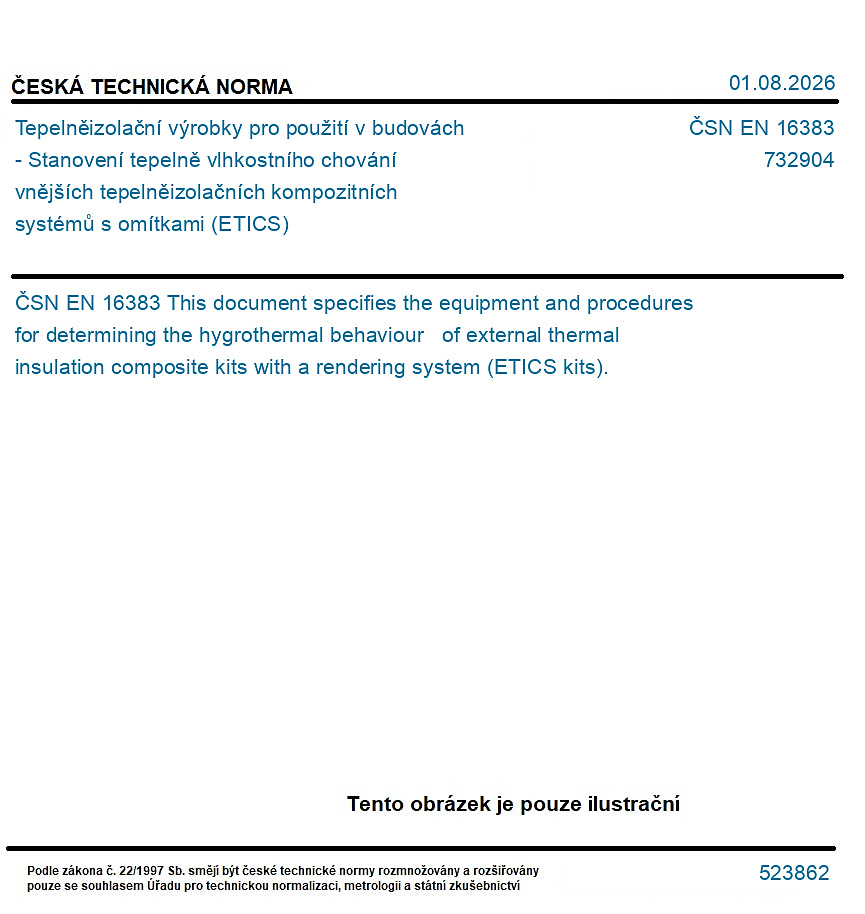 ČESKÁ TECHNICKÁ NORMA

01.08.2026

Tepelněizolační výrobky pro použití v budovách - Stanovení tepelně vlhkostního chování vnějších tepelněizolačních kompozitních systémů s omítkami (ETICS)

ČSN EN 16383
732904

ČSN EN 16383 This document specifies the equipment and procedures for determining the hygrothermal behaviour of external thermal insulation composite kits with a rendering system (ETICS kits).

Tento obrázek je pouze ilustrační

Podle zákona č. 22/1997 Sb. smějí být české technické normy rozmnožovány a rozšiřovány pouze se souhlasem Úřadu pro technickou normalizaci, metrologii a státní zkušebnictví

523862